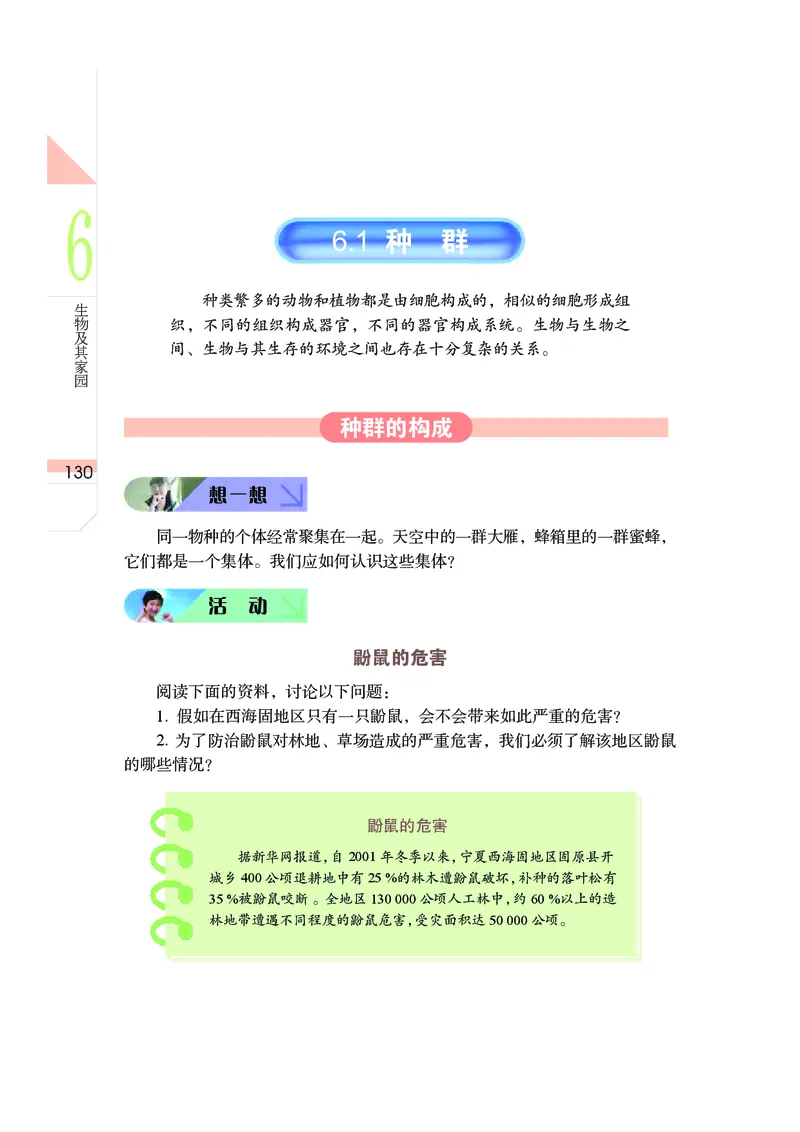 6

生物及其家园

130

6.1 种 群

种类繁多的动物和植物都是由细胞构成的，相似的细胞形成组织，不同的组织构成器官，不同的器官构成系统。生物与生物之间、生物与其生存的环境之间也存在十分复杂的关系。

种群的构成

想一想

同一物种的个体经常聚集在一起。天空中的一群大雁，蜂箱里的一群蜜蜂，它们都是一个集体。我们应如何认识这些集体？

活 动

鼢鼠的危害

阅读下面的资料，讨论以下问题：

1. 假如在西海固地区只有一只鼢鼠，会不会带来如此严重的危害？

2. 为了防治鼢鼠对林地、草场造成的严重危害，我们必须了解该地区鼢鼠的哪些情况？

鼢鼠的危害

据新华网报道，自 2001 年冬季以来，宁夏西海固地区固原县开城乡 400 公顷退耕地中有 25 %的林木遭鼢鼠破坏，补种的落叶松有 35 %被鼢鼠咬断 。全地区 130 000 公顷人工林中，约 60 %以上的造林地带遭遇不同程度的鼢鼠危害，受灾面积达 50 000 公顷。